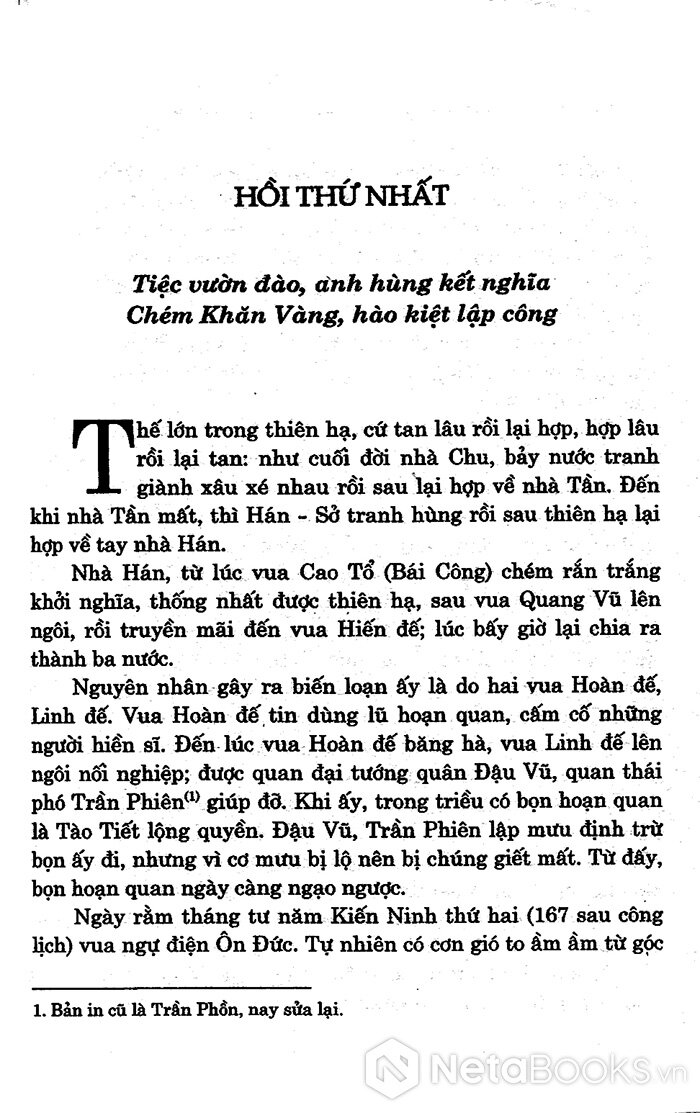 HỒI THỨ NHẤT

Tiệc vườn đào, anh hùng kết nghĩa
Chém Khăn Vàng, hào kiệt lập công

Thế lớn trong thiên hạ, cứ tan lâu rồi lại hợp, hợp lâu rồi lại tan: như cuối đời nhà Chu, bảy nước tranh giành xâu xé nhau rồi sau lại hợp về nhà Tần. Đến khi nhà Tần mất, thì Hán - Sở tranh hùng rồi sau thiên hạ lại hợp về tay nhà Hán.

Nhà Hán, từ lúc vua Cao Tổ (Bái Công) chém rắn trắng khởi nghĩa, thống nhất được thiên hạ, sau vua Quang Vũ lên ngôi, rồi truyền mãi đến vua Hiến đế; lúc bấy giờ lại chia ra thành ba nước.

Nguyên nhân gây ra biến loạn ấy là do hai vua Hoàn đế, Linh đế. Vua Hoàn đế tin dùng lũ hoạn quan, cấm cố những người hiền sĩ. Đến lúc vua Hoàn đế băng hà, vua Linh đế lên ngôi nối nghiệp; được quan đại tướng quân Đậu Vũ, quan thái phó Trần Phiên$^{(1)}$ giúp đỡ. Khi ấy, trong triều có bọn hoạn quan là Tào Tiết lộng quyền. Đậu Vũ, Trần Phiên lập mưu định trừ bọn ấy đi, nhưng vì cơ mưu bị lộ nên bị chúng giết mất. Từ đấy, bọn hoạn quan ngày càng ngạo ngược.

Ngày rằm tháng tư năm Kiến Ninh thứ hai (167 sau công lịch) vua ngự điện Ôn Đức. Tự nhiên có cơn gió to ầm ầm từ góc

1. Bản in cũ là Trần Phồn, nay sửa lại.

NetaBooks.vn